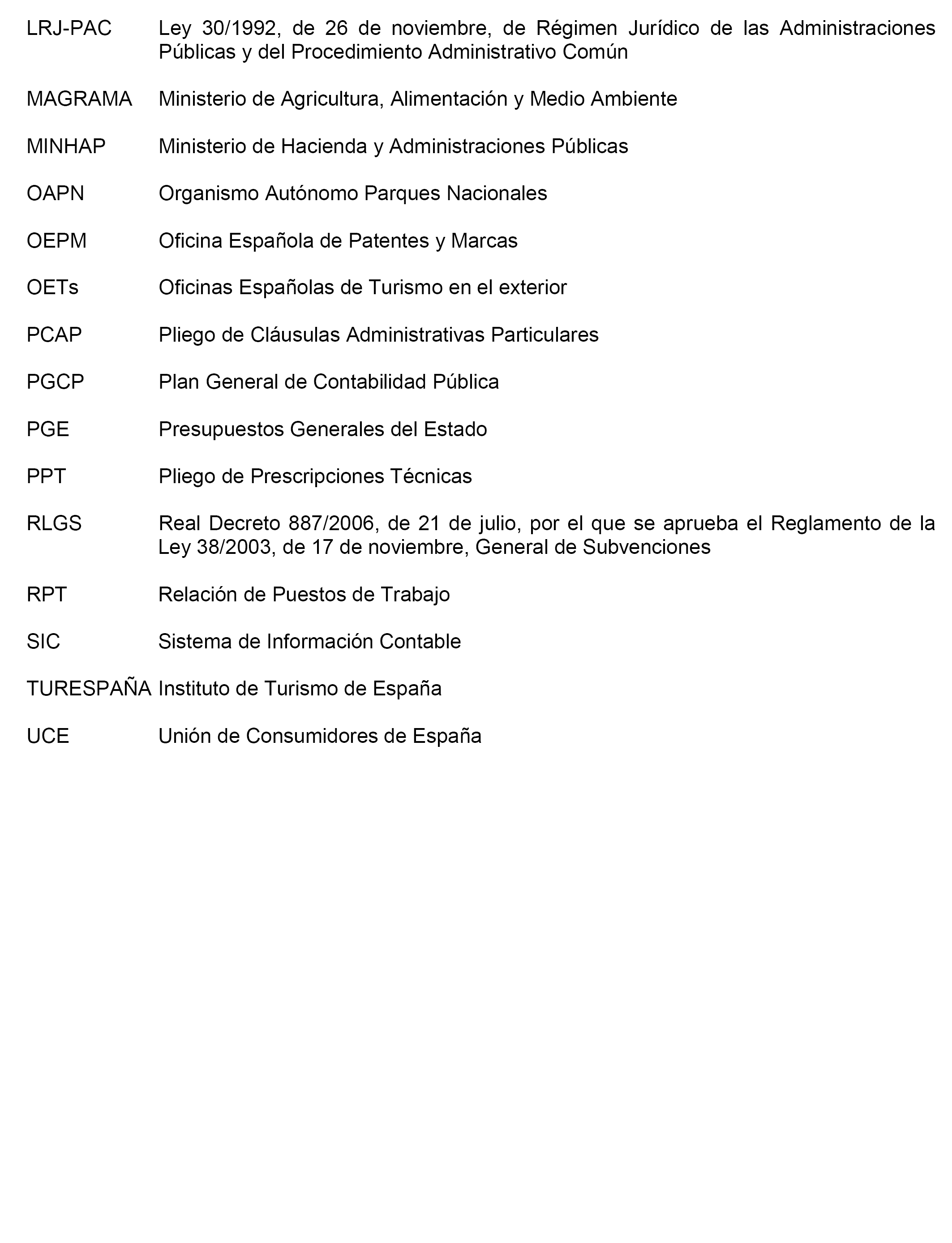 LRJ-PAC Ley 30/1992, de 26 de noviembre, de Régimen Jurídico de las Administraciones Públicas y del Procedimiento Administrativo Común

MAGRAMA Ministerio de Agricultura, Alimentación y Medio Ambiente

MINHAP Ministerio de Hacienda y Administraciones Públicas

OAPN Organismo Autónomo Parques Nacionales

OEPM Oficina Española de Patentes y Marcas

OETs Oficinas Españolas de Turismo en el exterior

PCAP Pliego de Cláusulas Administrativas Particulares

PGCP Plan General de Contabilidad Pública

PGE Presupuestos Generales del Estado

PPT Pliego de Prescripciones Técnicas

RLGS Real Decreto 887/2006, de 21 de julio, por el que se aprueba el Reglamento de la Ley 38/2003, de 17 de noviembre, General de Subvenciones

RPT Relación de Puestos de Trabajo

SIC Sistema de Información Contable

TURESPAÑA Instituto de Turismo de España

UCE Unión de Consumidores de España